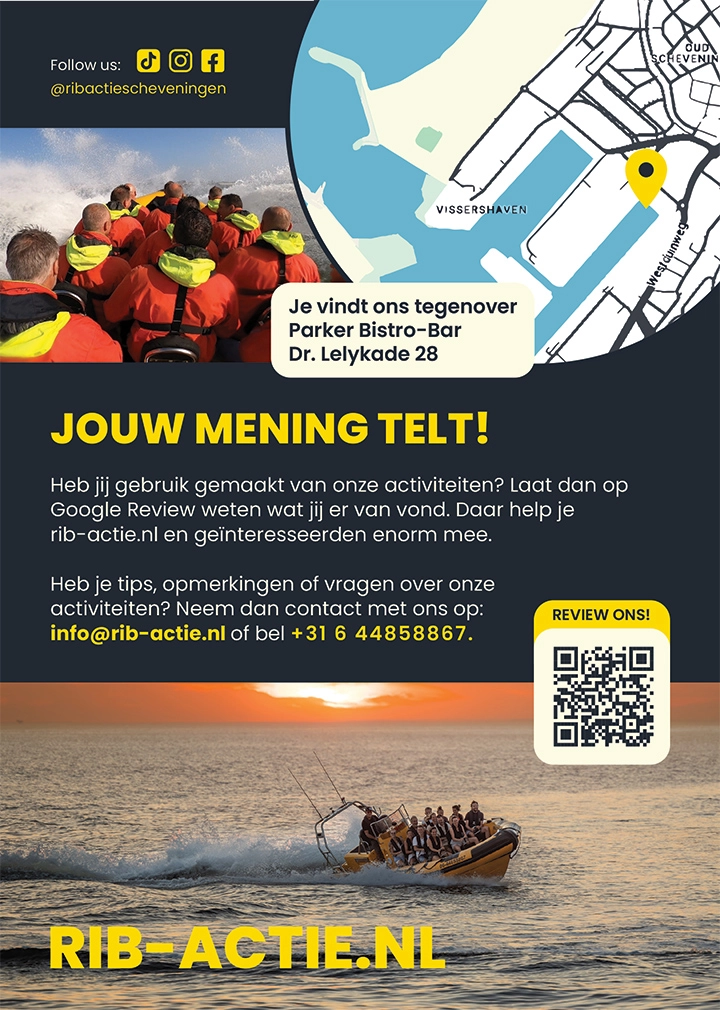 Follow us:
@ribactiescheveningen

OUD SCHEVENIN

VISSERSHAVEN

Westduinweg

Je vindt ons tegenover Parker Bistro-Bar Dr. Lelykade 28

JOUW MENING TELT!

Heb jij gebruik gemaakt van onze activiteiten? Laat dan op Google Review weten wat jij er van vond. Daar help je rib-actie.nl en geïnteresseerden enorm mee.

Heb je tips, opmerkingen of vragen over onze activiteiten? Neem dan contact met ons op: info@rib-actie.nl of bel +31 6 44858867.

REVIEW ONS!

RIB-ACTIE.NL